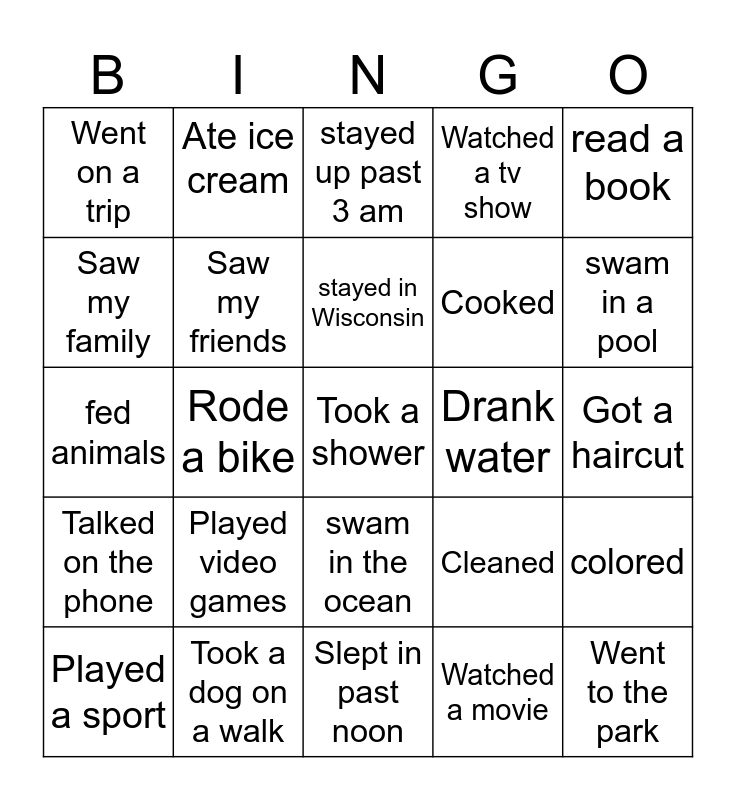 | B | I | N | G | O |
|---|---|---|---|---|
| Went on a trip | Ate ice cream | stayed up past 3 am | Watched a tv show | read a book |
| Saw my family | Saw my friends | stayed in Wisconsin | Cooked | swam in a pool |
| fed animals | Rode a bike | Took a shower | Drank water | Got a haircut |
| Talked on the phone | Played video games | swam in the ocean | Cleaned | colored |
| Played a sport | Took a dog on a walk | Slept in past noon | Watched a movie | Went to the park |